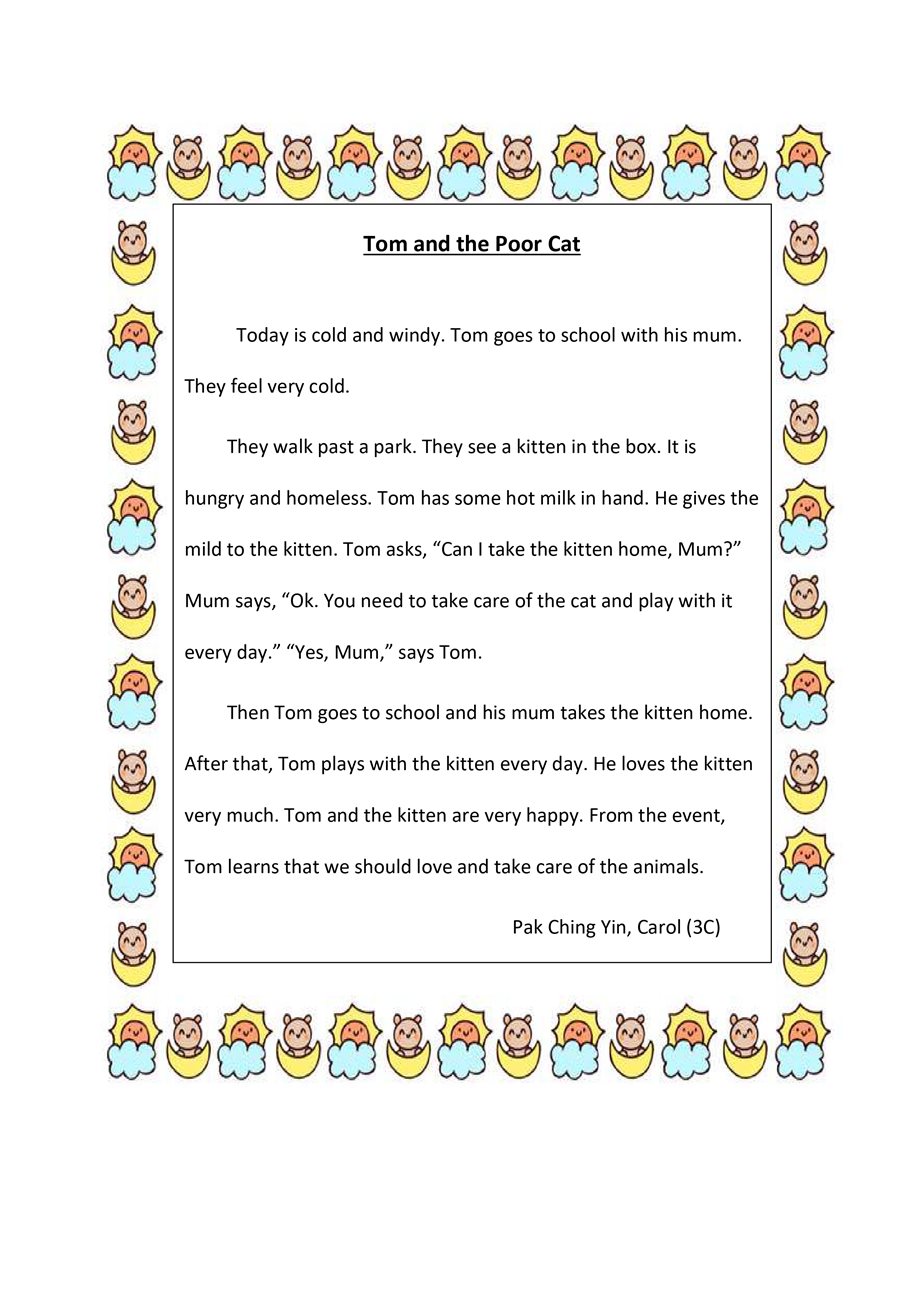 Tom and the Poor Cat

Today is cold and windy. Tom goes to school with his mum. They feel very cold.

They walk past a park. They see a kitten in the box. It is hungry and homeless. Tom has some hot milk in hand. He gives the mild to the kitten. Tom asks, "Can I take the kitten home, Mum?" Mum says, "Ok. You need to take care of the cat and play with it every day." "Yes, Mum," says Tom.

Then Tom goes to school and his mum takes the kitten home. After that, Tom plays with the kitten every day. He loves the kitten very much. Tom and the kitten are very happy. From the event, Tom learns that we should love and take care of the animals.

Pak Ching Yin, Carol (3C)